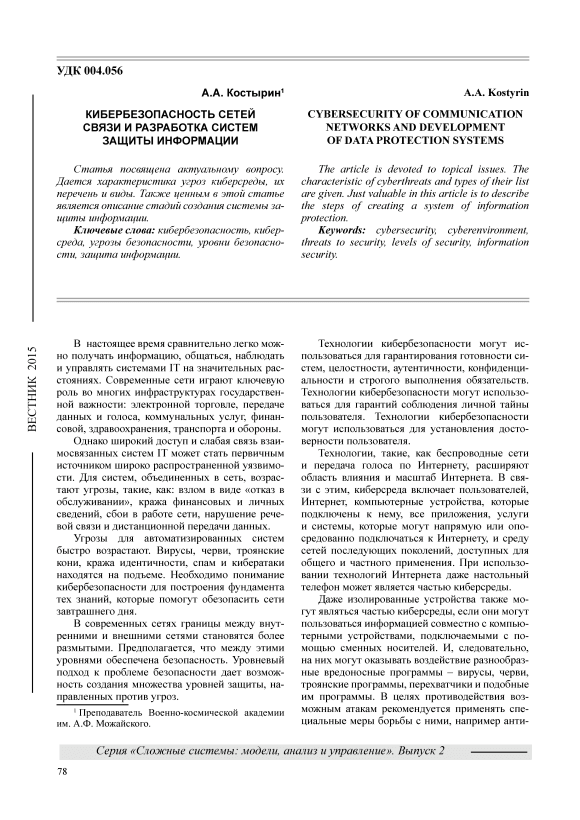 УДК 004.056

А.А. Костырин¹

КИБЕРБЕЗОПАСНОСТЬ СЕТЕЙ СВЯЗИ И РАЗРАБОТКА СИСТЕМ ЗАЩИТЫ ИНФОРМАЦИИ

Статья посвящена актуальному вопросу. Дается характеристика угроз киберсреды, их перечень и виды. Также ценным в этой статье является описание стадий создания системы защиты информации.

Ключевые слова: кибербезопасность, киберсреда, угрозы безопасности, уровни безопасности, защита информации.

A.A. Kostyrin

CYBERSECURITY OF COMMUNICATION NETWORKS AND DEVELOPMENT OF DATA PROTECTION SYSTEMS

The article is devoted to topical issues. The characteristic of cyberthreats and types of their list are given. Just valuable in this article is to describe the steps of creating a system of information protection.

Keywords: cybersecurity, cyberenvironment, threats to security, levels of security, information security.

ВЕСТНИК 2015

В настоящее время сравнительно легко можно получать информацию, общаться, наблюдать и управлять системами IT на значительных расстояниях. Современные сети играют ключевую роль во многих инфраструктурах государственной важности: электронной торговле, передаче данных и голоса, коммунальных услуг, финансовой, здравоохранения, транспорта и обороны.

Однако широкий доступ и слабая связь взаимосвязанных систем IT может стать первичным источником широко распространенной уязвимости. Для систем, объединенных в сеть, возрастают угрозы, такие, как: взлом в виде «отказ в обслуживании», кража финансовых и личных сведений, сбои в работе сети, нарушение речевой связи и дистанционной передачи данных.

Угрозы для автоматизированных систем быстро возрастают. Вирусы, черви, троянские кони, кража идентичности, спам и кибератаки находятся на подъеме. Необходимо понимание кибербезопасности для построения фундамента тех знаний, которые помогут обезопасить сети завтрашнего дня.

В современных сетях границы между внутренними и внешними сетями становятся более размытыми. Предполагается, что между этими уровнями обеспечена безопасность. Уровневый подход к проблеме безопасности дает возможность создания множества уровней защиты, направленных против угроз.

¹ Преподаватель Военно-космической академии им. А.Ф. Можайского.

Технологии кибербезопасности могут использоваться для гарантирования готовности систем, целостности, аутентичности, конфиденциальности и строгого выполнения обязательств. Технологии кибербезопасности могут использоваться для гарантий соблюдения личной тайны пользователя. Технологии кибербезопасности могут использоваться для установления достоверности пользователя.

Технологии, такие, как беспроводные сети и передача голоса по Интернету, расширяют область влияния и масштаб Интернета. В связи с этим, киберсреда включает пользователей, Интернет, компьютерные устройства, которые подключены к нему, все приложения, услуги и системы, которые могут напрямую или опосредованно подключаться к Интернету, и среду сетей последующих поколений, доступных для общего и частного применения. При использовании технологий Интернета даже настольный телефон может является частью киберсреды.

Даже изолированные устройства также могут являться частью киберсреды, если они могут пользоваться информацией совместно с компьютерными устройствами, подключаемыми с помощью сменных носителей. И, следовательно, на них могут оказывать воздействие разнообразные вредоносные программы – вирусы, черви, троянские программы, перехватчики и подобные им программы. В целях противодействия возможным атакам рекомендуется применять специальные меры борьбы с ними, например анти-

Серия «Сложные системы: модели, анализ и управление». Выпуск 2

78